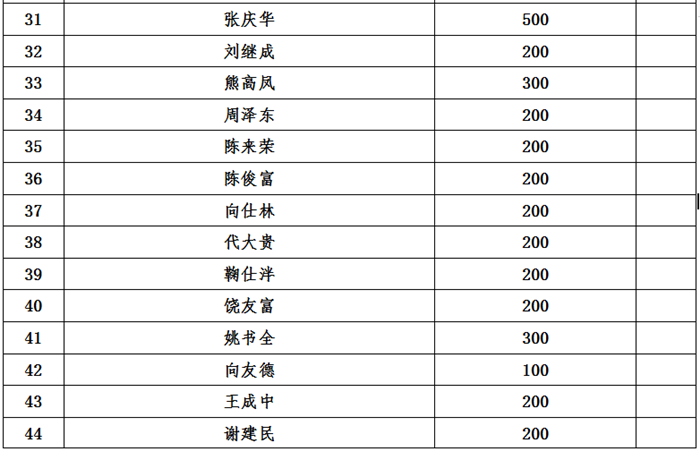 | 31 | 张庆华 | 500 |  |
|---|---|---|---|
| 32 | 刘继成 | 200 |  |
| 33 | 熊高凤 | 300 |  |
| 34 | 周泽东 | 200 |  |
| 35 | 陈来荣 | 200 |  |
| 36 | 陈俊富 | 200 |  |
| 37 | 向仕林 | 200 |  |
| 38 | 代大贵 | 200 |  |
| 39 | 鞠仕泮 | 200 |  |
| 40 | 饶友富 | 200 |  |
| 41 | 姚书全 | 300 |  |
| 42 | 向友德 | 100 |  |
| 43 | 王成中 | 200 |  |
| 44 | 谢建民 | 200 |  |